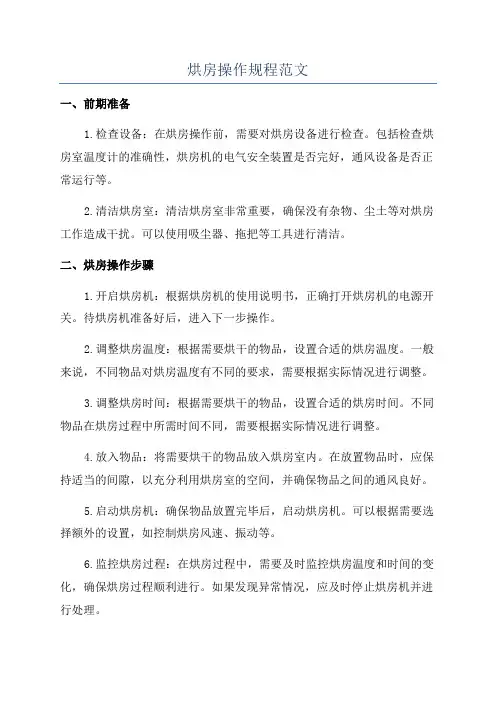 烘房操作规程范文

一、前期准备

1.检查设备：在烘房操作前，需要对烘房设备进行检查。包括检查烘房室温度计的准确性，烘房机的电气安全装置是否完好，通风设备是否正常运行等。

2.清洁烘房室：清洁烘房室非常重要，确保没有杂物、尘土等对烘房工作造成干扰。可以使用吸尘器、拖把等工具进行清洁。

二、烘房操作步骤

1.开启烘房机：根据烘房机的使用说明书，正确打开烘房机的电源开关。待烘房机准备好后，进入下一步操作。

2.调整烘房温度：根据需要烘干的物品，设置合适的烘房温度。一般来说，不同物品对烘房温度有不同的要求，需要根据实际情况进行调整。

3.调整烘房时间：根据需要烘干的物品，设置合适的烘房时间。不同物品在烘房过程中所需时间不同，需要根据实际情况进行调整。

4.放入物品：将需要烘干的物品放入烘房室内。在放置物品时，应保持适当的间隙，以充分利用烘房室的空间，并确保物品之间的通风良好。

5.启动烘房机：确保物品放置完毕后，启动烘房机。可以根据需要选择额外的设置，如控制烘房风速、振动等。

6.监控烘房过程：在烘房过程中，需要及时监控烘房温度和时间的变化，确保烘房过程顺利进行。如果发现异常情况，应及时停止烘房机并进行处理。